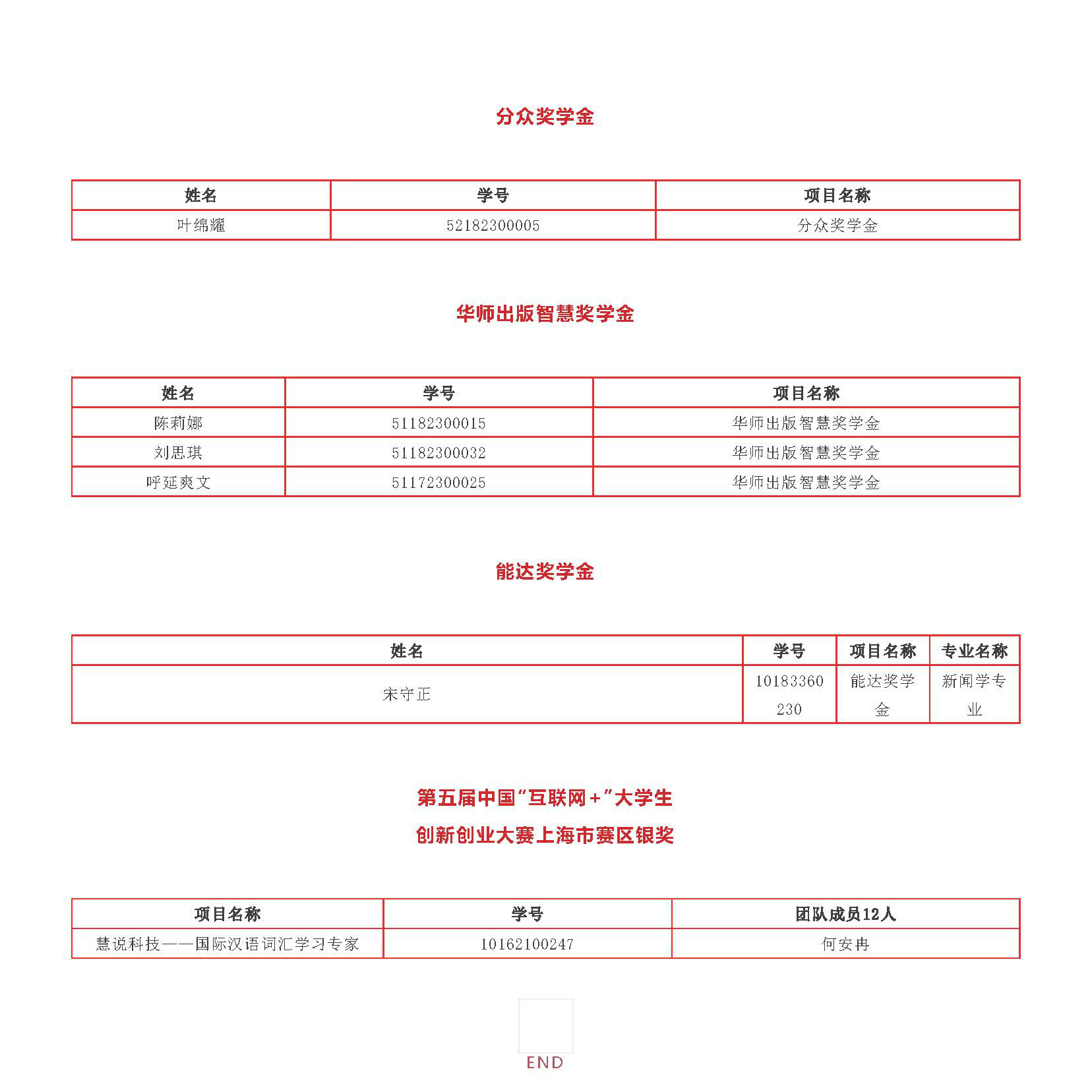 分众奖学金

| 姓名 | 学号 | 项目名称 |
|---|---|---|
| 叶绵耀 | 52182300005 | 分众奖学金 |

华师出版智慧奖学金

| 姓名 | 学号 | 项目名称 |
|---|---|---|
| 陈莉娜 | 51182300015 | 华师出版智慧奖学金 |
| 刘思琪 | 51182300032 | 华师出版智慧奖学金 |
| 呼延爽文 | 51172300025 | 华师出版智慧奖学金 |

能达奖学金

| 姓名 | 学号 | 项目名称 | 专业名称 |
|---|---|---|---|
| 宋守正 | 10183360230 | 能达奖学金 | 新闻学专业 |

第五届中国“互联网+”大学生
创新创业大赛上海市赛区银奖

| 项目名称 | 学号 | 团队成员12人 |
|---|---|---|
| 慧说科技——国际汉语词汇学习专家 | 10162100247 | 何安冉 |

END